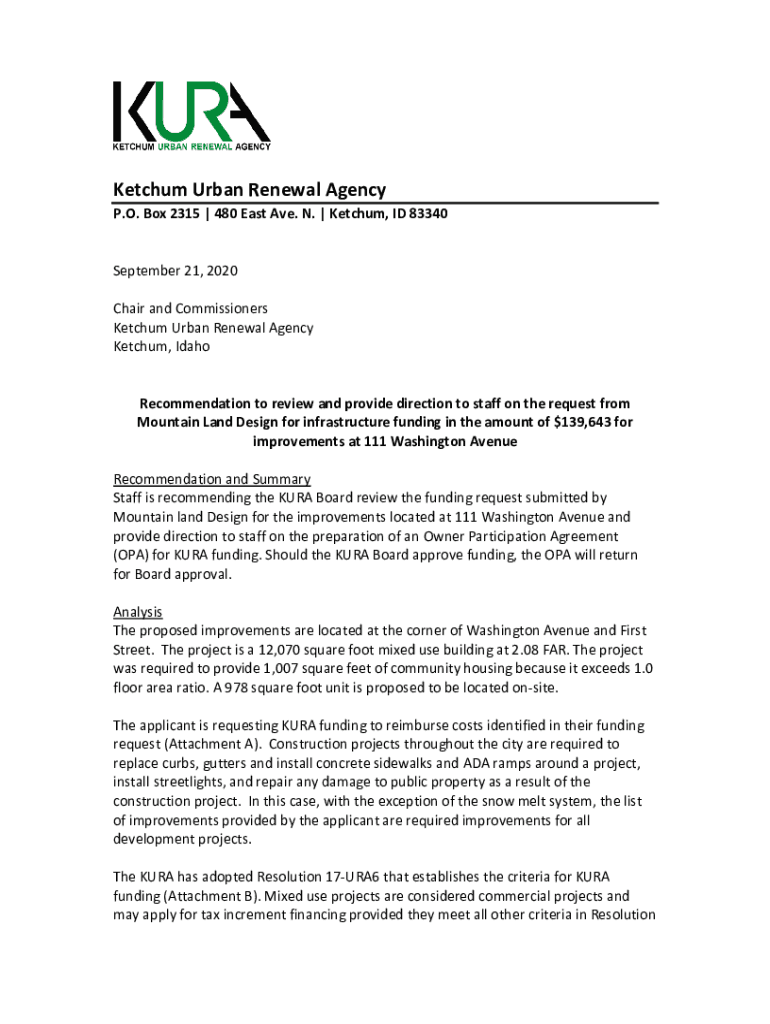 KURA
KETCHUM URBAN RENEWAL AGENCY

Ketchum Urban Renewal Agency
P.O. Box 2315 | 480 East Ave. N. | Ketchum, ID 83340

September 21, 2020

Chair and Commissioners
Ketchum Urban Renewal Agency
Ketchum, Idaho

Recommendation to review and provide direction to staff on the request from Mountain Land Design for infrastructure funding in the amount of $139,643 for improvements at 111 Washington Avenue

Recommendation and Summary
Staff is recommending the KURA Board review the funding request submitted by Mountain land Design for the improvements located at 111 Washington Avenue and provide direction to staff on the preparation of an Owner Participation Agreement (OPA) for KURA funding. Should the KURA Board approve funding, the OPA will return for Board approval.

Analysis
The proposed improvements are located at the corner of Washington Avenue and First Street. The project is a 12,070 square foot mixed use building at 2.08 FAR. The project was required to provide 1,007 square feet of community housing because it exceeds 1.0 floor area ratio. A 978 square foot unit is proposed to be located on-site.

The applicant is requesting KURA funding to reimburse costs identified in their funding request (Attachment A). Construction projects throughout the city are required to replace curbs, gutters and install concrete sidewalks and ADA ramps around a project, install streetlights, and repair any damage to public property as a result of the construction project. In this case, with the exception of the snow melt system, the list of improvements provided by the applicant are required improvements for all development projects.

The KURA has adopted Resolution 17-URA6 that establishes the criteria for KURA funding (Attachment B). Mixed use projects are considered commercial projects and may apply for tax increment financing provided they meet all other criteria in Resolution